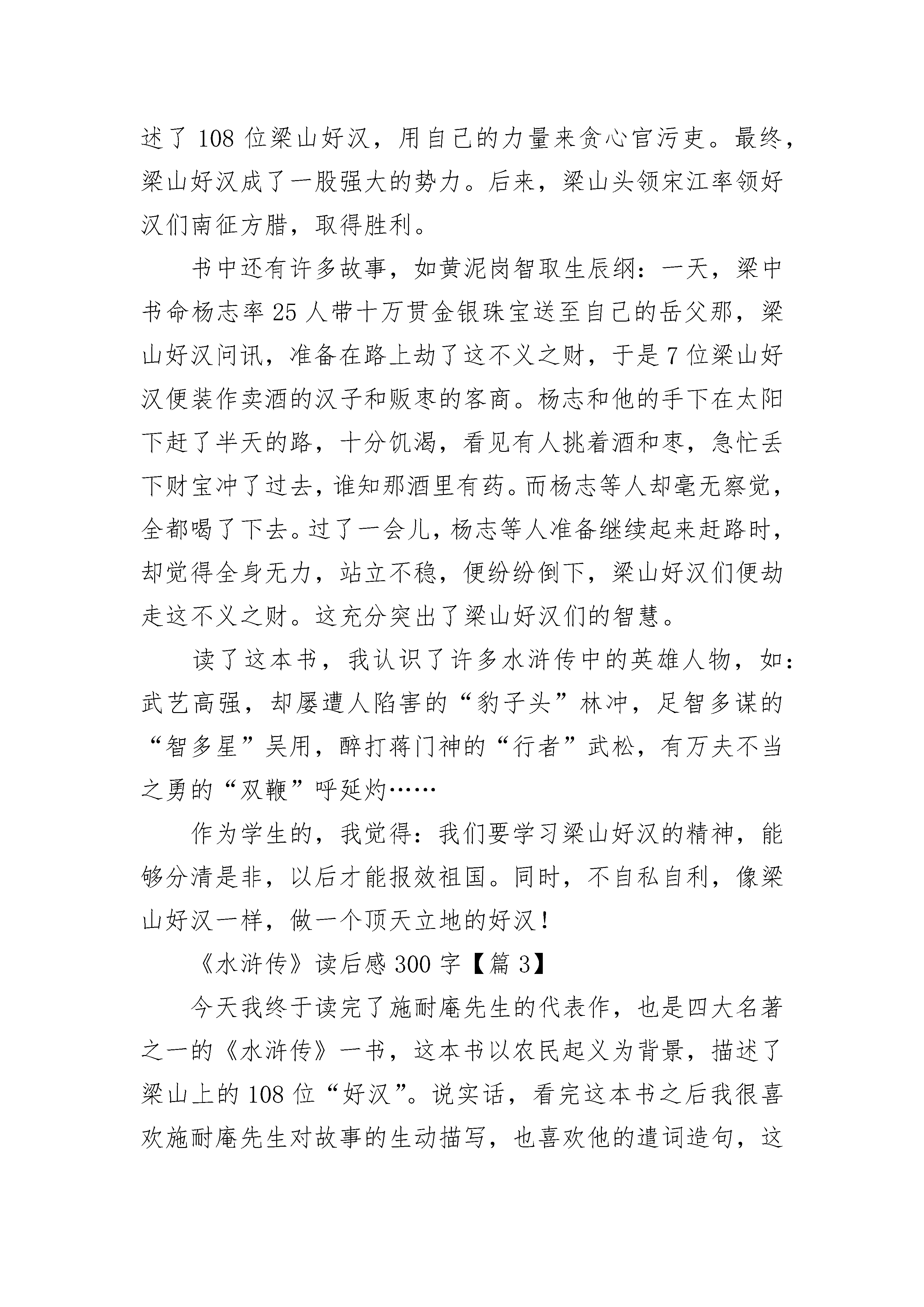 述了 108 位梁山好汉，用自己的力量来贪心官污吏。最终，梁山好汉成了一股强大的势力。后来，梁山头领宋江率领好汉们南征方腊，取得胜利。

书中还有许多故事，如黄泥岗智取生辰纲：一天，梁中书命杨志率 25 人带十万贯金银珠宝送至自己的岳父那，梁山好汉问讯，准备在路上劫了这不义之财，于是 7 位梁山好汉便装作卖酒的汉子和贩枣的客商。杨志和他的手下在太阳下赶了半天的路，十分饥渴，看见有人挑着酒和枣，急忙丢下财宝冲了过去，谁知那酒里有药。而杨志等人却毫无察觉，全都喝了下去。过了一会儿，杨志等人准备继续起来赶路时，却觉得全身无力，站立不稳，便纷纷倒下，梁山好汉们便劫走这不义之财。这充分突出了梁山好汉们的智慧。

读了这本书，我认识了许多水浒传中的英雄人物，如：武艺高强，却屡遭人陷害的“豹子头”林冲，足智多谋的“智多星”吴用，醉打蒋门神的“行者”武松，有万夫不当之勇的“双鞭”呼延灼……

作为学生的，我觉得：我们要学习梁山好汉的精神，能够分清是非，以后才能报效祖国。同时，不自私自利，像梁山好汉一样，做一个顶天立地的好汉！

《水浒传》读后感 300 字【篇 3】

今天我终于读完了施耐庵先生的代表作，也是四大名著之一的《水浒传》一书，这本书以农民起义为背景，描述了梁山上的 108 位“好汉”。说实话，看完这本书之后我很喜欢施耐庵先生对故事的生动描写，也喜欢他的遣词造句，这